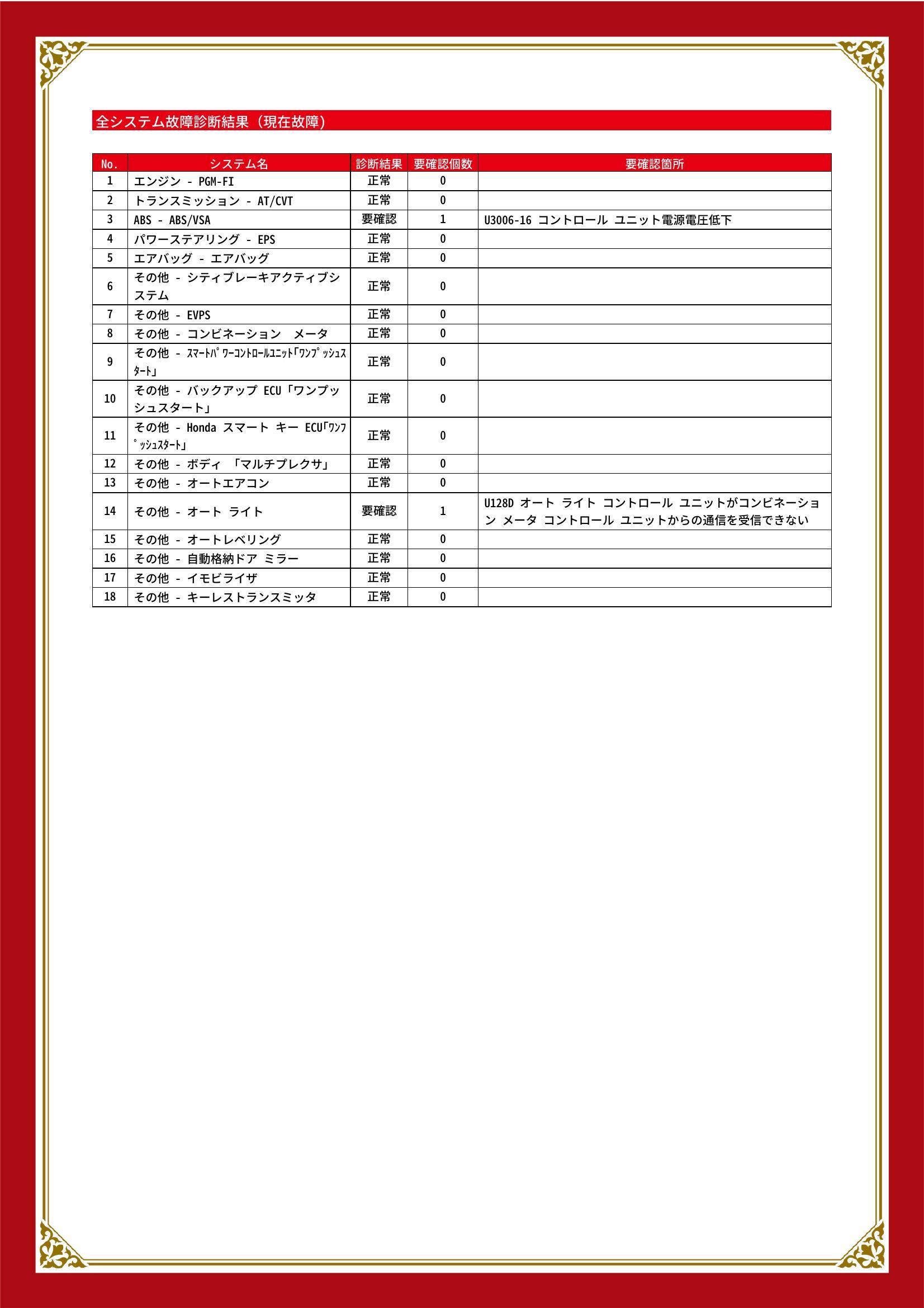 全システム故障診断結果（現在故障）

| No. | システム名 | 診断結果 | 要確認個数 | 要確認箇所 |
|---|---|---|---|---|
| 1 | エンジン - PGM-FI | 正常 | 0 | |
| 2 | トランスミッション - AT/CVT | 正常 | 0 | |
| 3 | ABS - ABS/VSA | 要確認 | 1 | U3006-16 コントロール ユニット電源電圧低下 |
| 4 | パワーステアリング - EPS | 正常 | 0 | |
| 5 | エアバッグ - エアバッグ | 正常 | 0 | |
| 6 | その他 - シティブレーキアクティブシステム | 正常 | 0 | |
| 7 | その他 - EVPS | 正常 | 0 | |
| 8 | その他 - コンビネーション　メータ | 正常 | 0 | |
| 9 | その他 - ｽﾏｰﾄﾊﾟﾜｰｺﾝﾄﾛｰﾙﾕﾆｯﾄ｢ﾜﾝﾌﾟｯｼｭｽﾀｰﾄ｣ | 正常 | 0 | |
| 10 | その他 - バックアップ ECU「ワンプッシュスタート」 | 正常 | 0 | |
| 11 | その他 - Honda スマート キー ECU｢ﾜﾝﾌﾟｯｼｭｽﾀｰﾄ｣ | 正常 | 0 | |
| 12 | その他 - ボディ 「マルチプレクサ」 | 正常 | 0 | |
| 13 | その他 - オートエアコン | 正常 | 0 | |
| 14 | その他 - オート ライト | 要確認 | 1 | U128D オート ライト コントロール ユニットがコンビネーション メータ コントロール ユニットからの通信を受信できない |
| 15 | その他 - オートレベリング | 正常 | 0 | |
| 16 | その他 - 自動格納ドア ミラー | 正常 | 0 | |
| 17 | その他 - イモビライザ | 正常 | 0 | |
| 18 | その他 - キーレストランスミッタ | 正常 | 0 | |